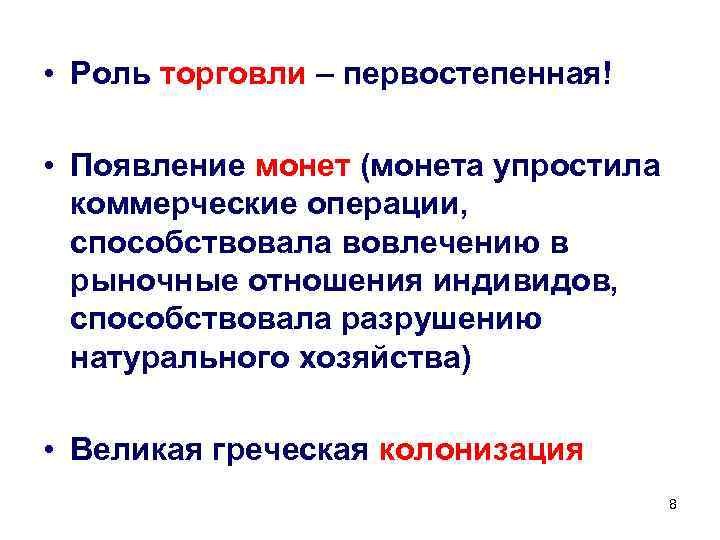 • Роль торговли – первостепенная!

• Появление монет (монета упростила коммерческие операции, способствовала вовлечению в рыночные отношения индивидов, способствовала разрушению натурального хозяйства)

• Великая греческая колонизация

8